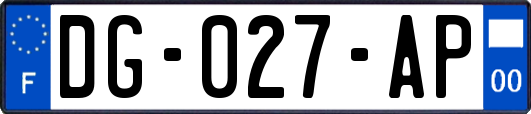 F
DG-027-AP
00